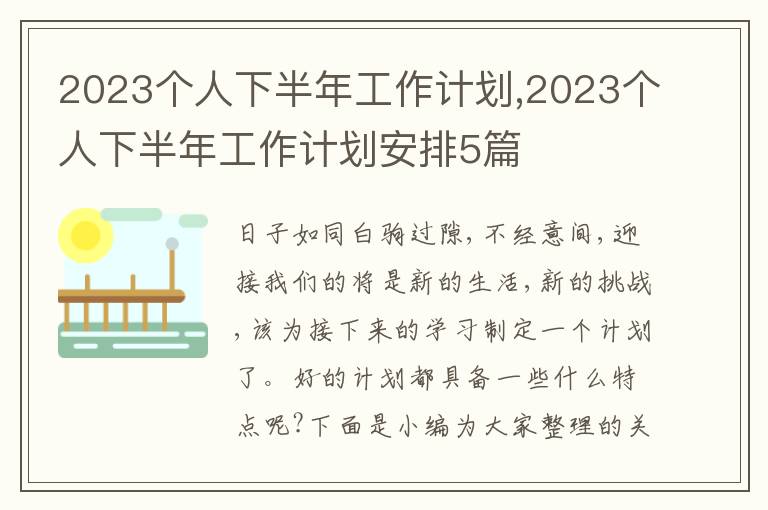 2023个人下半年工作计划,2023个人下半年工作计划安排5篇

日子如同白驹过隙，不经意间，迎接我们的将是新的生活，新的挑战，该为接下来的学习制定一个计划了。好的计划都具备一些什么特点呢？下面是小编为大家整理的关